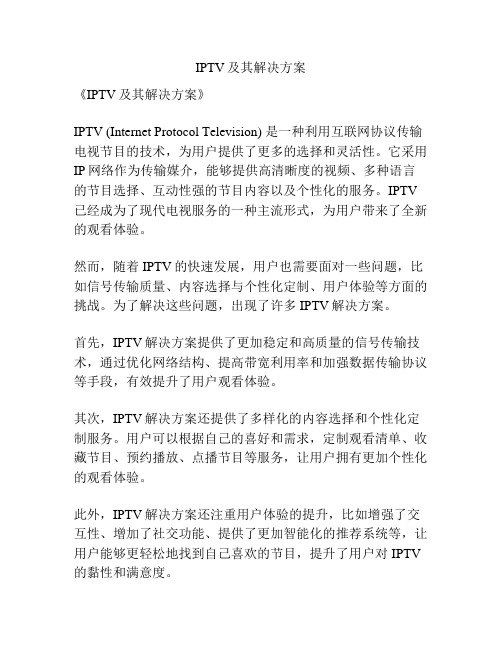 IPTV 及其解决方案

《IPTV 及其解决方案》

IPTV (Internet Protocol Television) 是一种利用互联网协议传输电视节目的技术，为用户提供了更多的选择和灵活性。它采用 IP 网络作为传输媒介，能够提供高清晰度的视频、多种语言的节目选择、互动性强的节目内容以及个性化的服务。IPTV 已经成为了现代电视服务的一种主流形式，为用户带来了全新的观看体验。

然而，随着 IPTV 的快速发展，用户也需要面对一些问题，比如信号传输质量、内容选择与个性化定制、用户体验等方面的挑战。为了解决这些问题，出现了许多 IPTV 解决方案。

首先，IPTV 解决方案提供了更加稳定和高质量的信号传输技术，通过优化网络结构、提高带宽利用率和加强数据传输协议等手段，有效提升了用户观看体验。

其次，IPTV 解决方案还提供了多样化的内容选择和个性化定制服务。用户可以根据自己的喜好和需求，定制观看清单、收藏节目、预约播放、点播节目等服务，让用户拥有更加个性化的观看体验。

此外，IPTV 解决方案还注重用户体验的提升，比如增强了交互性、增加了社交功能、提供了更加智能化的推荐系统等，让用户能够更轻松地找到自己喜欢的节目，提升了用户对 IPTV 的黏性和满意度。